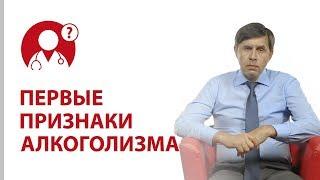 ?

ПЕРВЫЕ
ПРИЗНАКИ
АЛКОГОЛИЗМА